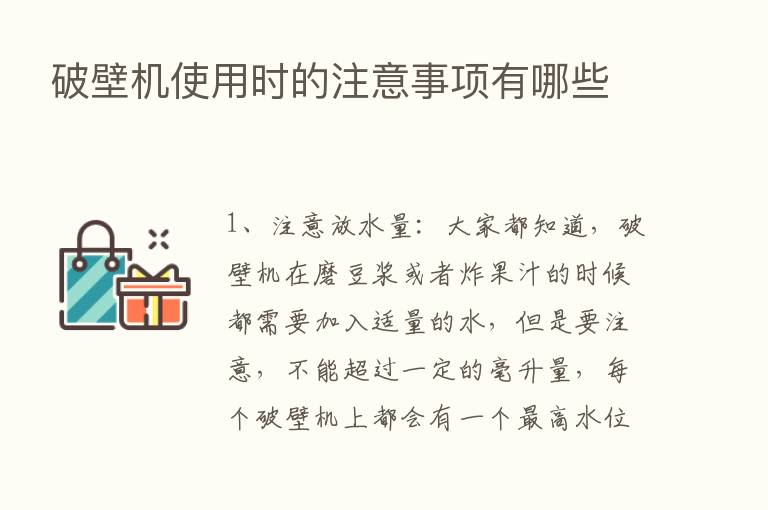 破壁机使用时的注意事项有哪些

1、注意放水量：大家都知道，破壁机在磨豆浆或者炸果汁的时候都需要加入适量的水，但是要注意，不能超过一定的毫升量，每个破壁机上都会有一个最高水位